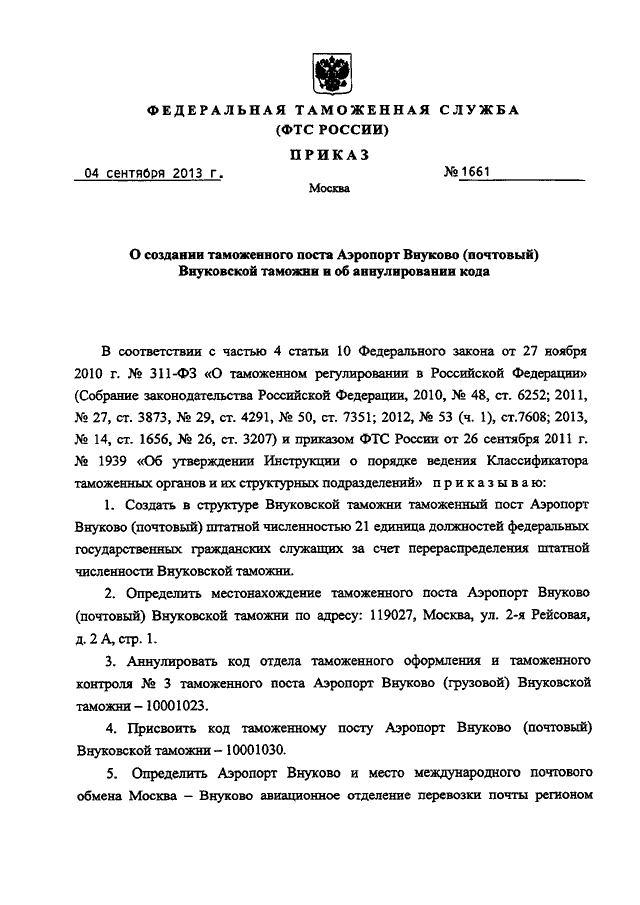 ФЕДЕРАЛЬНАЯ ТАМОЖЕННАЯ СЛУЖБА
(ФТС РОССИИ)

ПРИКАЗ

04 сентября 2013 г.

№ 1661

Москва

О создании таможенного поста Аэропорт Внуково (почтовый) Внуковской таможни и об аннулировании кода

В соответствии с частью 4 статьи 10 Федерального закона от 27 ноября 2010 г. № 311-ФЗ «О таможенном регулировании в Российской Федерации» (Собрание законодательства Российской Федерации, 2010, № 48, ст. 6252; 2011, № 27, ст. 3873, № 29, ст. 4291, № 50, ст. 7351; 2012, № 53 (ч. 1), ст.7608; 2013, № 14, ст. 1656, № 26, ст. 3207) и приказом ФТС России от 26 сентября 2011 г. № 1939 «Об утверждении Инструкции о порядке ведения Классификатора таможенных органов и их структурных подразделений» приказываю:

1. Создать в структуре Внуковской таможни таможенный пост Аэропорт Внуково (почтовый) штатной численностью 21 единица должностей федеральных государственных гражданских служащих за счет перераспределения штатной численности Внуковской таможни.

2. Определить местонахождение таможенного поста Аэропорт Внуково (почтовый) Внуковской таможни по адресу: 119027, Москва, ул. 2-я Рейсовая, д. 2 А, стр. 1.

3. Аннулировать код отдела таможенного оформления и таможенного контроля № 3 таможенного поста Аэропорт Внуково (грузовой) Внуковской таможни – 10001023.

4. Присвоить код таможенному посту Аэропорт Внуково (почтовый) Внуковской таможни – 10001030.

5. Определить Аэропорт Внуково и место международного почтового обмена Москва – Внуково авиационное отделение перевозки почты регионом